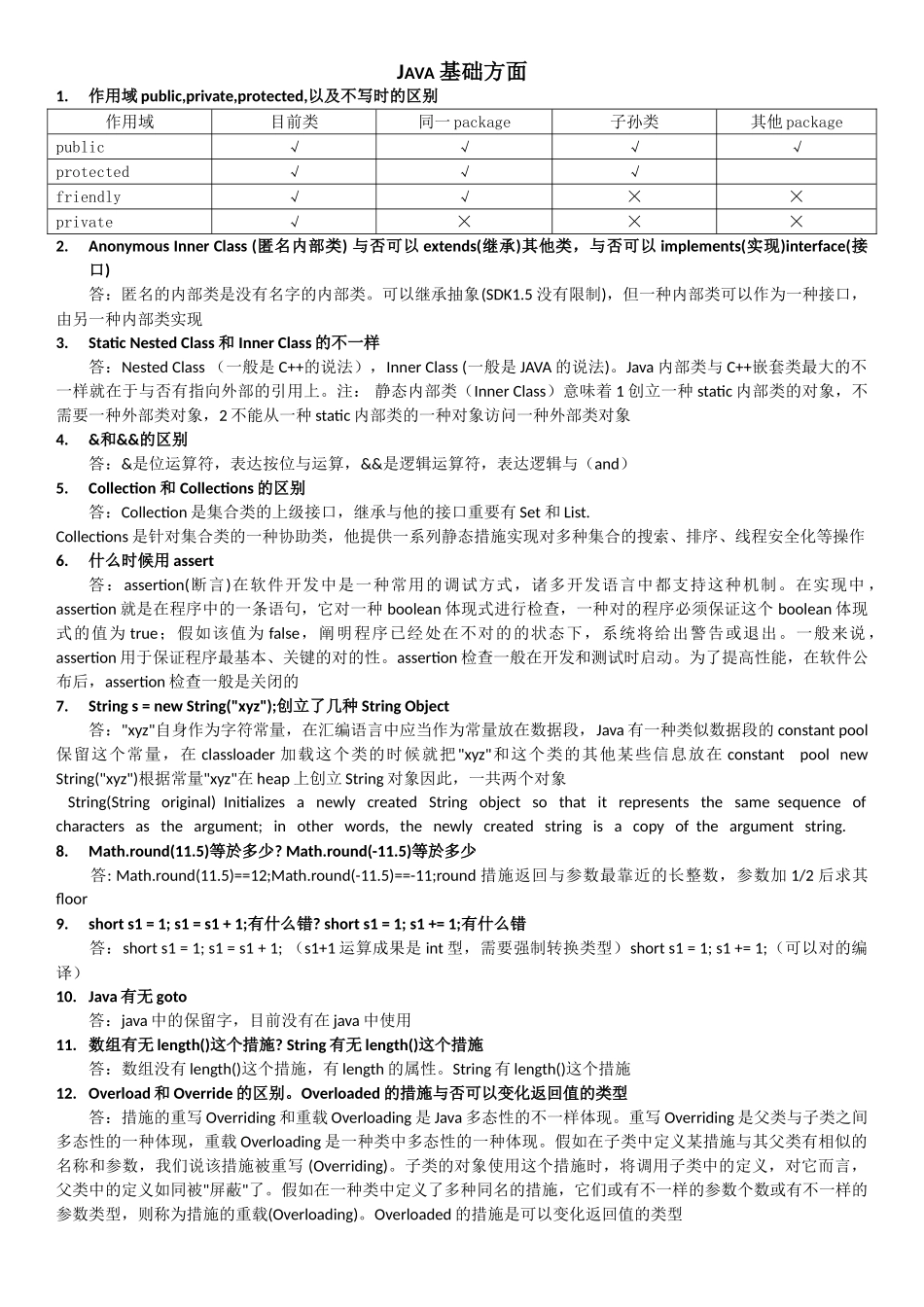 JAVA 基础方面

1. 作用域 public,private,protected,以及不写时的区别

| 作用域 | 目前类 | 同一 package | 子孙类 | 其他 package |
|---|---|---|---|---|
| public | √ | √ | √ | √ |
| protected | √ | √ | √ | |
| friendly | √ | √ | × | × |
| private | √ | × | × | × |

2. Anonymous Inner Class (匿名内部类) 与否可以 extends(继承)其他类，与否可以 implements(实现)interface(接口)

答：匿名的内部类是没有名字的内部类。可以继承抽象(SDK1.5 没有限制)，但一种内部类可以作为一种接口，由另一种内部类实现

3. Static Nested Class 和 Inner Class 的不一样

答：Nested Class （一般是 C++的说法），Inner Class (一般是 JAVA 的说法)。Java 内部类与 C++嵌套类最大的不一样就在于与否有指向外部的引用上。注： 静态内部类（Inner Class）意味着 1 创立一种 static 内部类的对象，不需要一种外部类对象，2 不能从一种 static 内部类的一种对象访问一种外部类对象

4. &和&&的区别

答：&是位运算符，表达按位与运算，&&是逻辑运算符，表达逻辑与（and）

5. Collection 和 Collections 的区别

答：Collection 是集合类的上级接口，继承与他的接口重要有 Set 和 List.
Collections 是针对集合类的一种协助类，他提供一系列静态措施实现对多种集合的搜索、排序、线程安全化等操作

6. 什么时候用 assert

答：assertion(断言)在软件开发中是一种常用的调试方式，诸多开发语言中都支持这种机制。在实现中，assertion 就是在程序中的一条语句，它对一种 boolean 体现式进行检查，一种对的程序必须保证这个 boolean 体现式的值为 true；假如该值为 false，阐明程序已经处在不对的的状态下，系统将给出警告或退出。一般来说，assertion 用于保证程序最基本、关键的对的性。assertion 检查一般在开发和测试时启动。为了提高性能，在软件公布后，assertion 检查一般是关闭的

7. String s = new String("xyz");创立了几种 String Object

答："xyz"自身作为字符常量，在汇编语言中应当作为常量放在数据段，Java 有一种类似数据段的 constant pool 保留这个常量，在 classloader 加载这个类的时候就把"xyz"和这个类的其他某些信息放在 constant pool new String("xyz")根据常量"xyz"在 heap 上创立 String 对象因此，一共两个对象

String(String original) Initializes a newly created String object so that it represents the same sequence of characters as the argument; in other words, the newly created string is a copy of the argument string.

8. Math.round(11.5)等於多少? Math.round(-11.5)等於多少

答: Math.round(11.5)==12;Math.round(-11.5)==-11;round 措施返回与参数最靠近的长整数，参数加 1/2 后求其 floor

9. short s1 = 1; s1 = s1 + 1;有什么错? short s1 = 1; s1 += 1;有什么错

答：short s1 = 1; s1 = s1 + 1; （s1+1 运算成果是 int 型，需要强制转换类型）short s1 = 1; s1 += 1;（可以对的编译）

10. Java 有无 goto

答：java 中的保留字，目前没有在 java 中使用

11. 数组有无 length()这个措施? String 有无 length()这个措施

答：数组没有 length()这个措施，有 length 的属性。String 有 length()这个措施

12. Overload 和 Override 的区别。Overloaded 的措施与否可以变化返回值的类型

答：措施的重写 Overriding 和重载 Overloading 是 Java 多态性的不一样体现。重写 Overriding 是父类与子类之间多态性的一种体现，重载 Overloading 是一种类中多态性的一种体现。假如在子类中定义某措施与其父类有相似的名称和参数，我们说该措施被重写 (Overriding)。子类的对象使用这个措施时，将调用子类中的定义，对它而言，父类中的定义如同被"屏蔽"了。假如在一种类中定义了多种同名的措施，它们或有不一样的参数个数或有不一样的参数类型，则称为措施的重载(Overloading)。Overloaded 的措施是可以变化返回值的类型